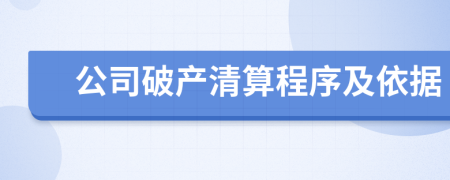 公司破产清算程序及依据